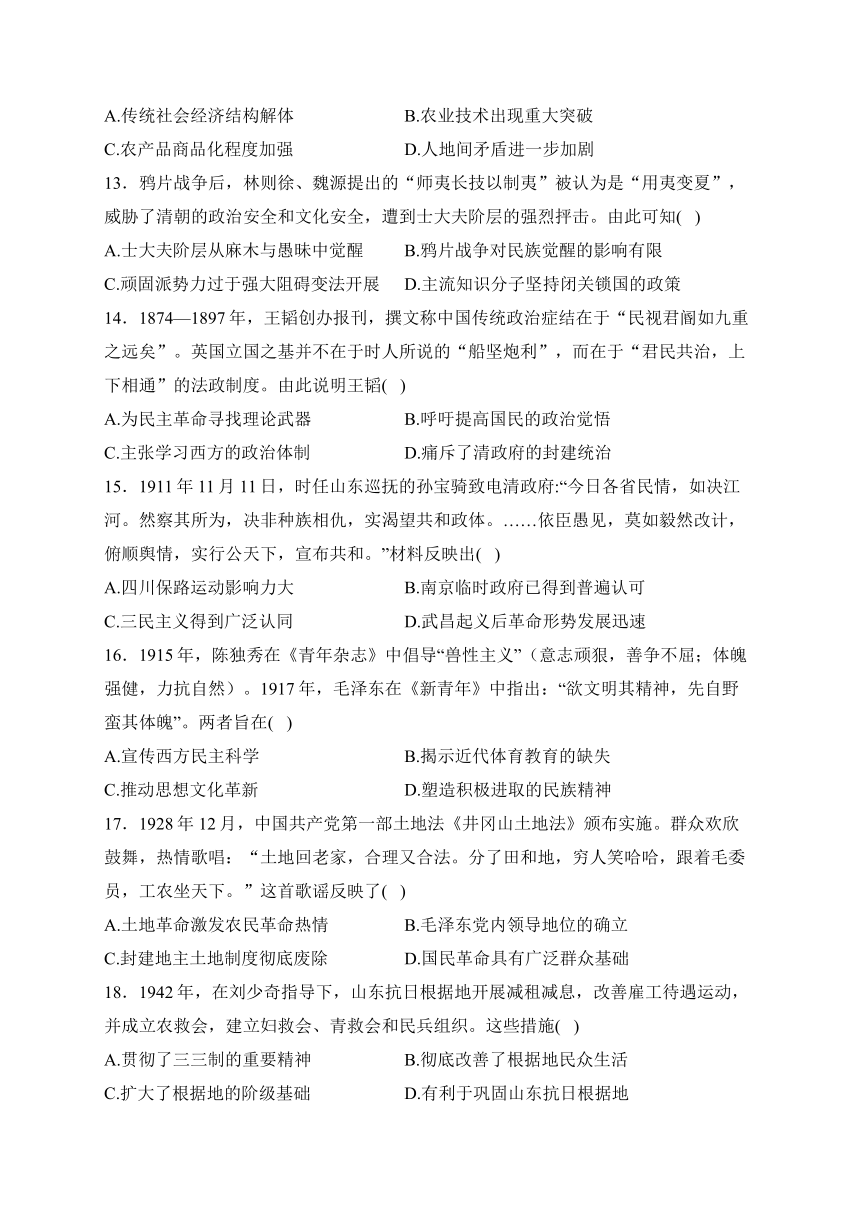 A.传统社会经济结构解体　　B.农业技术出现重大突破
C.农产品商品化程度加强　　D.人地间矛盾进一步加剧

13．鸦片战争后，林则徐、魏源提出的“师夷长技以制夷”被认为是“用夷变夏”，威胁了清朝的政治安全和文化安全，遭到士大夫阶层的强烈抨击。由此可知( )
A.士大夫阶层从麻木与愚昧中觉醒　　B.鸦片战争对民族觉醒的影响有限
C.顽固派势力过于强大阻碍变法开展　　D.主流知识分子坚持闭关锁国的政策

14．1874—1897年，王韬创办报刊，撰文称中国传统政治症结在于“民视君阍如九重之远矣”。英国立国之基并不在于时人所说的“船坚炮利”，而在于“君民共治，上下相通”的法政制度。由此说明王韬( )
A.为民主革命寻找理论武器　　B.呼吁提高国民的政治觉悟
C.主张学习西方的政治体制　　D.痛斥了清政府的封建统治

15．1911年11月11日，时任山东巡抚的孙宝骑致电清政府:“今日各省民情，如决江河。然察其所为，决非种族相仇，实渴望共和政体。……依臣愚见，莫如毅然改计，俯顺舆情，实行公天下，宣布共和。”材料反映出( )
A.四川保路运动影响力大　　B.南京临时政府已得到普遍认可
C.三民主义得到广泛认同　　D.武昌起义后革命形势发展迅速

16．1915年，陈独秀在《青年杂志》中倡导“兽性主义”（意志顽狠，善争不屈；体魄强健，力抗自然）。1917年，毛泽东在《新青年》中指出：“欲文明其精神，先自野蛮其体魄”。两者旨在( )
A.宣传西方民主科学　　B.揭示近代体育教育的缺失
C.推动思想文化革新　　D.塑造积极进取的民族精神

17．1928年12月，中国共产党第一部土地法《井冈山土地法》颁布实施。群众欢欣鼓舞，热情歌唱：“土地回老家，合理又合法。分了田和地，穷人笑哈哈，跟着毛委员，工农坐天下。”这首歌谣反映了( )
A.土地革命激发农民革命热情　　B.毛泽东党内领导地位的确立
C.封建地主土地制度彻底废除　　D.国民革命具有广泛群众基础

18．1942年，在刘少奇指导下，山东抗日根据地开展减租减息，改善雇工待遇运动，并成立农救会，建立妇救会、青救会和民兵组织。这些措施( )
A.贯彻了三三制的重要精神　　B.彻底改善了根据地民众生活
C.扩大了根据地的阶级基础　　D.有利于巩固山东抗日根据地